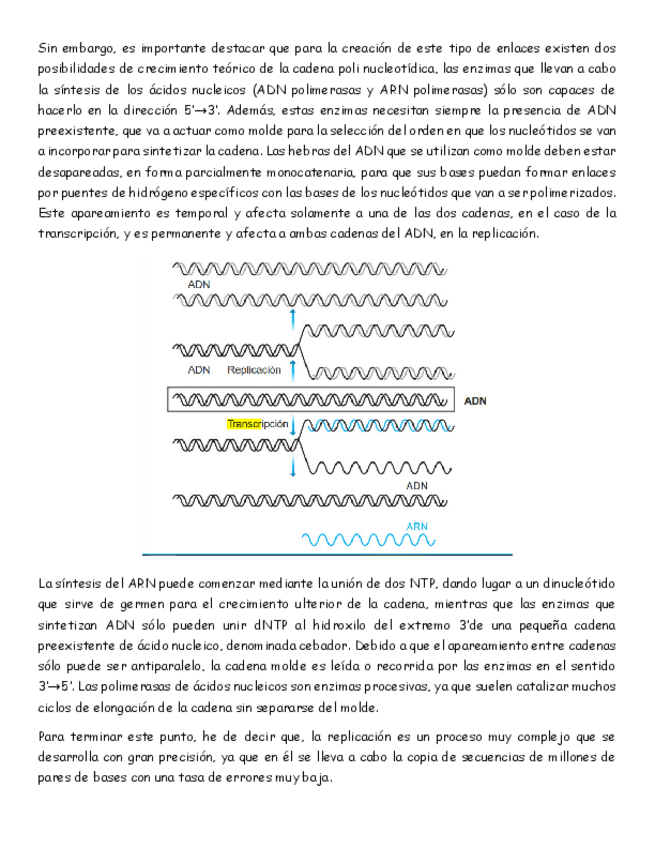 Sin embargo, es importante destacar que para la creación de este tipo de enlaces existen dos posibilidades de crecimiento teórico de la cadena poli nucleotídica, las enzimas que llevan a cabo la síntesis de los ácidos nucleicos (ADN polimerasas y ARN polimerasas) sólo son capaces de hacerlo en la dirección 5'→3'. Además, estas enzimas necesitan siempre la presencia de ADN preexistente, que va a actuar como molde para la selección del orden en que los nucleótidos se van a incorporar para sintetizar la cadena. Las hebras del ADN que se utilizan como molde deben estar desapareadas, en forma parcialmente monocatenaria, para que sus bases puedan formar enlaces por puentes de hidrógeno específicos con las bases de los nucleótidos que van a ser polimerizados. Este apareamiento es temporal y afecta solamente a una de las dos cadenas, en el caso de la transcripción, y es permanente y afecta a ambas cadenas del ADN, en la replicación.

ADN

ADN Replicación

ADN

Transcripción

ADN

ARN

La síntesis del ARN puede comenzar mediante la unión de dos NTP, dando lugar a un dinucleótido que sirve de germen para el crecimiento ulterior de la cadena, mientras que las enzimas que sintetizan ADN sólo pueden unir dNTP al hidroxilo del extremo 3'de una pequeña cadena preexistente de ácido nucleico, denominada cebador. Debido a que el apareamiento entre cadenas sólo puede ser antiparalelo, la cadena molde es leída o recorrida por las enzimas en el sentido 3'→5'. Las polimerasas de ácidos nucleicos son enzimas procesivas, ya que suelen catalizar muchos ciclos de elongación de la cadena sin separarse del molde.

Para terminar este punto, he de decir que, la replicación es un proceso muy complejo que se desarrolla con gran precisión, ya que en él se lleva a cabo la copia de secuencias de millones de pares de bases con una tasa de errores muy baja.